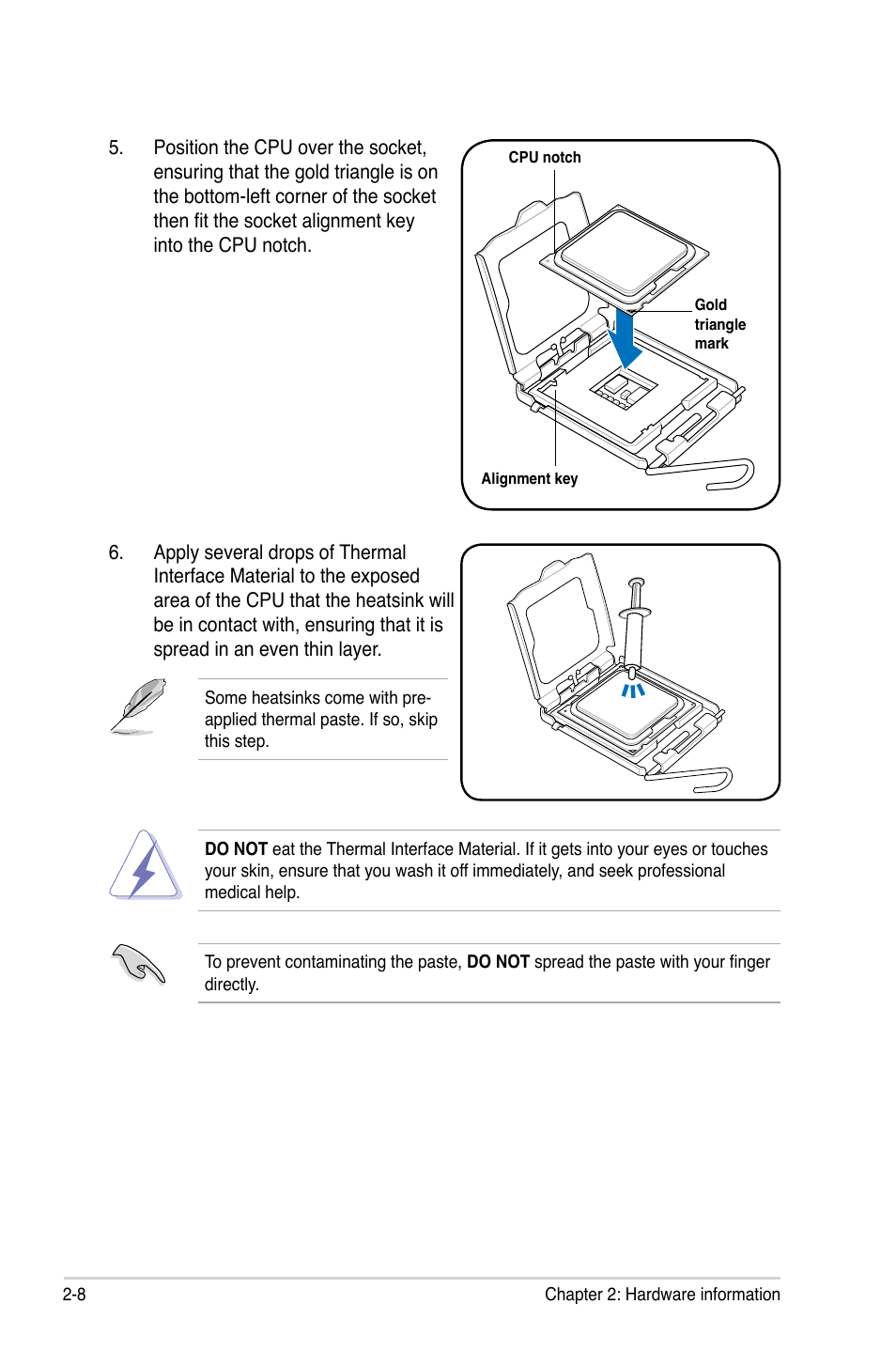 5. Position the CPU over the socket, ensuring that the gold triangle is on the bottom-left corner of the socket then fit the socket alignment key into the CPU notch.

CPU notch

Gold triangle mark

Alignment key

6. Apply several drops of Thermal Interface Material to the exposed area of the CPU that the heatsink will be in contact with, ensuring that it is spread in an even thin layer.

Some heatsinks come with pre-applied thermal paste. If so, skip this step.

DO NOT eat the Thermal Interface Material. If it gets into your eyes or touches your skin, ensure that you wash it off immediately, and seek professional medical help.

To prevent contaminating the paste, DO NOT spread the paste with your finger directly.

2-8

Chapter 2: Hardware information